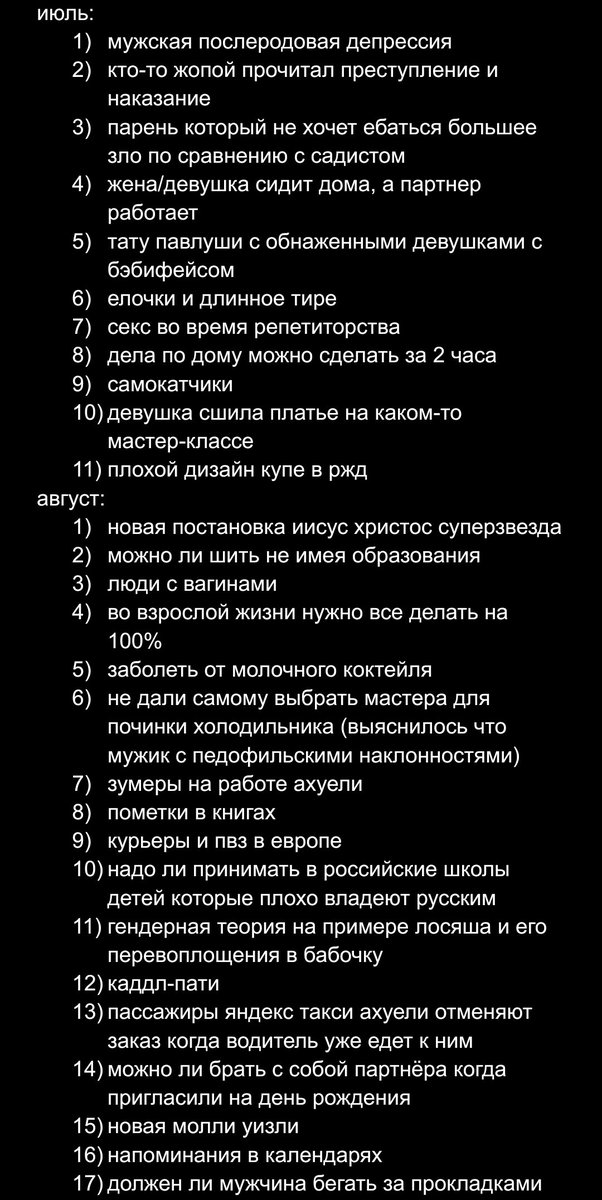 июль:
1) мужская послеродовая депрессия
2) кто-то жопой прочитал преступление и наказание
3) парень который не хочет ебаться большее зло по сравнению с садистом
4) жена/девушка сидит дома, а партнер работает
5) тату павлуши с обнаженными девушками с бэбифейсом
6) елочки и длинное тире
7) секс во время репетиторства
8) дела по дому можно сделать за 2 часа
9) самокатчики
10) девушка сшила платье на каком-то мастер-классе
11) плохой дизайн купе в ржд
август:
1) новая постановка иисус христос суперзвезда
2) можно ли шить не имея образования
3) люди с вагинами
4) во взрослой жизни нужно все делать на 100%
5) заболеть от молочного коктейля
6) не дали самому выбрать мастера для починки холодильника (выяснилось что мужик с педофильскими наклонностями)
7) зумеры на работе ахуели
8) пометки в книгах
9) курьеры и пвз в европе
10) надо ли принимать в российские школы детей которые плохо владеют русским
11) гендерная теория на примере лосяша и его перевоплощения в бабочку
12) каддл-пати
13) пассажиры яндекс такси ахуели отменяют заказ когда водитель уже едет к ним
14) можно ли брать с собой партнёра когда пригласили на день рождения
15) новая молли уизли
16) напоминания в календарях
17) должен ли мужчина бегать за прокладками